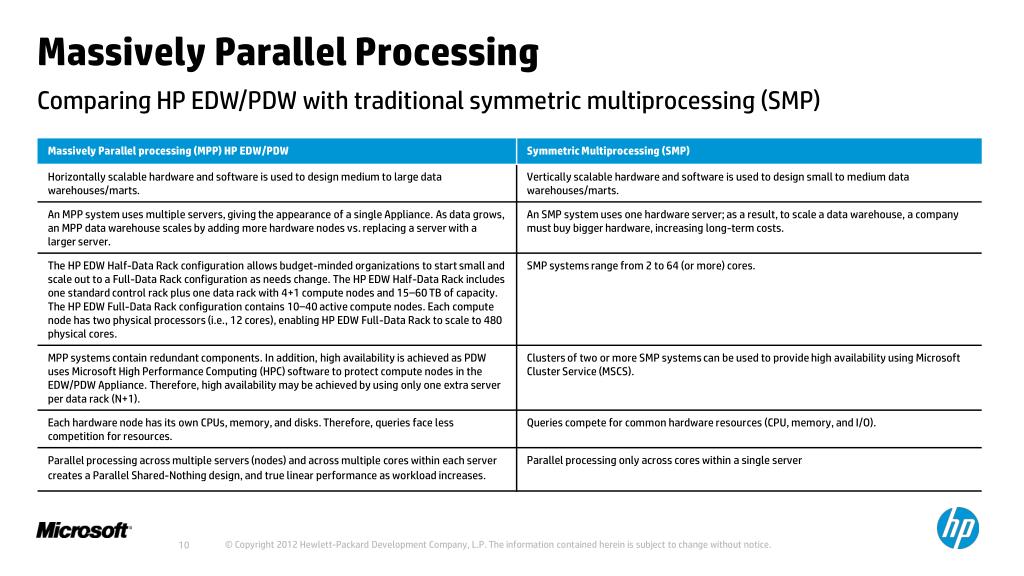 Massively Parallel Processing

Comparing HP EDW/PDW with traditional symmetric multiprocessing (SMP)

| Massively Parallel processing (MPP) HP EDW/PDW | Symmetric Multiprocessing (SMP) |
|---|---|
| Horizontally scalable hardware and software is used to design medium to large data warehouses/marts. | Vertically scalable hardware and software is used to design small to medium data warehouses/marts. |
| An MPP system uses multiple servers, giving the appearance of a single Appliance. As data grows, an MPP data warehouse scales by adding more hardware nodes vs. replacing a server with a larger server. | An SMP system uses one hardware server; as a result, to scale a data warehouse, a company must buy bigger hardware, increasing long-term costs. |
| The HP EDW Half-Data Rack configuration allows budget-minded organizations to start small and scale out to a Full-Data Rack configuration as needs change. The HP EDW Half-Data Rack includes one standard control rack plus one data rack with 4+1 compute nodes and 15–60 TB of capacity. The HP EDW Full-Data Rack configuration contains 10–40 active compute nodes. Each compute node has two physical processors (i.e., 12 cores), enabling HP EDW Full-Data Rack to scale to 480 physical cores. | SMP systems range from 2 to 64 (or more) cores. |
| MPP systems contain redundant components. In addition, high availability is achieved as PDW uses Microsoft High Performance Computing (HPC) software to protect compute nodes in the EDW/PDW Appliance. Therefore, high availability may be achieved by using only one extra server per data rack (N+1). | Clusters of two or more SMP systems can be used to provide high availability using Microsoft Cluster Service (MSCS). |
| Each hardware node has its own CPUs, memory, and disks. Therefore, queries face less competition for resources. | Queries compete for common hardware resources (CPU, memory, and I/O). |
| Parallel processing across multiple servers (nodes) and across multiple cores within each server creates a Parallel Shared-Nothing design, and true linear performance as workload increases. | Parallel processing only across cores within a single server |

Microsoft

10 © Copyright 2012 Hewlett-Packard Development Company, L.P. The information contained herein is subject to change without notice.

hp